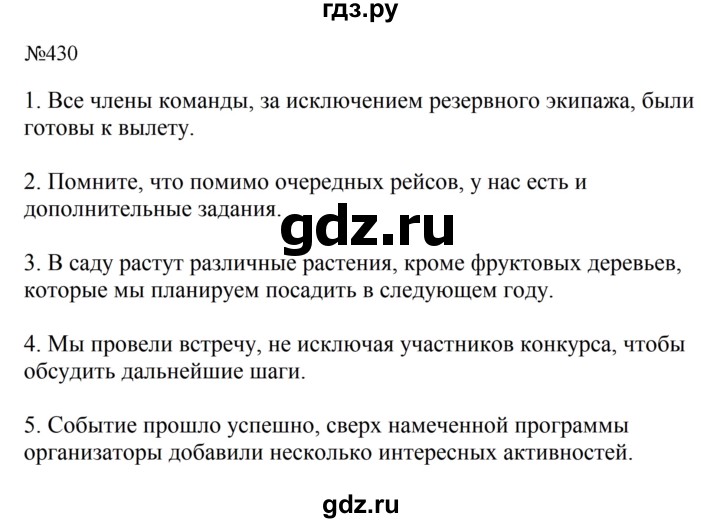 гдз.ру

№430

1. Все члены команды, за исключением резервного экипажа, были готовы к вылету.

2. Помните, что помимо очередных рейсов, у нас есть и дополнительные задания.

gdz.ru

3. В саду растут различные растения, кроме фруктовых деревьев, которые мы планируем посадить в следующем году.

4. Мы провели встречу, не исключая участников конкурса, чтобы обсудить дальнейшие шаги.

5. Событие прошло успешно, сверх намеченной программы организаторы добавили несколько интересных активностей.

gdz.ru